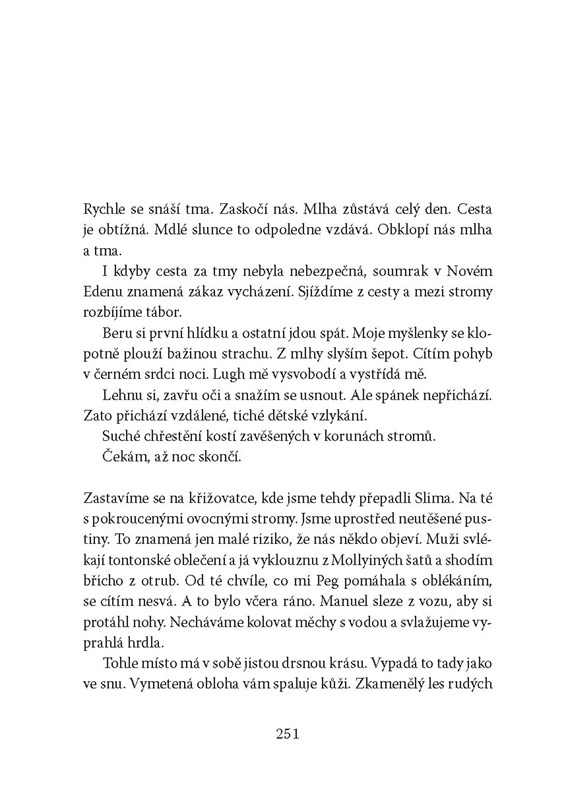 Rychle se snáší tma. Zaskočí nás. Mlha zůstává celý den. Cesta je obtížná. Mdlé slunce to odpoledne vzdává. Obklopí nás mlha a tma.

I kdyby cesta za tmy nebyla nebezpečná, soumrak v Novém Edenu znamená zákaz vycházení. Sjíždíme z cesty a mezi stromy rozbíjíme tábor.

Beru si první hlídku a ostatní jdou spát. Moje myšlenky se klopotně plouží bažinou strachu. Z mlhy slyším šepot. Cítím pohyb v černém srdci noci. Lugh mě vysvobodí a vystřídá mě.

Lehnu si, zavřu oči a snažím se usnout. Ale spánek nepřichází. Zato přichází vzdálené, tiché dětské vzlykání.

Suché chřestění kostí zavěšených v korunách stromů.

Čekám, až noc skončí.

Zastavíme se na křižovatce, kde jsme tehdy přepadli Slima. Na té s pokroucenými ovocnými stromy. Jsme uprostřed neutěšené pustiny. To znamená jen malé riziko, že nás někdo objeví. Muži svlékají tontonské oblečení a já vyklouznu z Mollyiných šatů a shodím břicho z otrub. Od té chvíle, co mi Peg pomáhala s oblékáním, se cítím nesvá. A to bylo včera ráno. Manuel sleze z vozu, aby si protáhl nohy. Necháváme kolovat měchy s vodou a svlažujeme vyprahlá hrdla.

Tohle místo má v sobě jistou drsnou krásu. Vypadá to tady jako ve snu. Vymetená obloha vám spaluje kůži. Zkamenělý les rudých

251